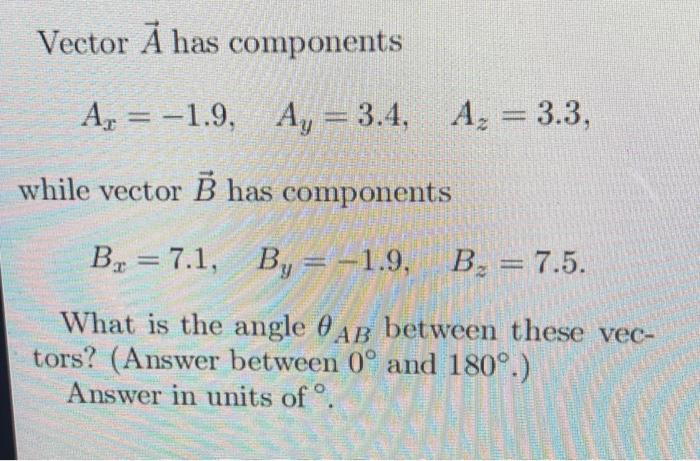 Vector $\vec{A}$ has components

$A_x = -1.9, \quad A_y = 3.4, \quad A_z = 3.3,$

while vector $\vec{B}$ has components

$B_x = 7.1, \quad B_y = -1.9, \quad B_z = 7.5.$

What is the angle $\theta_{AB}$ between these vectors? (Answer between $0^\circ$ and $180^\circ$.)
Answer in units of $^\circ$.